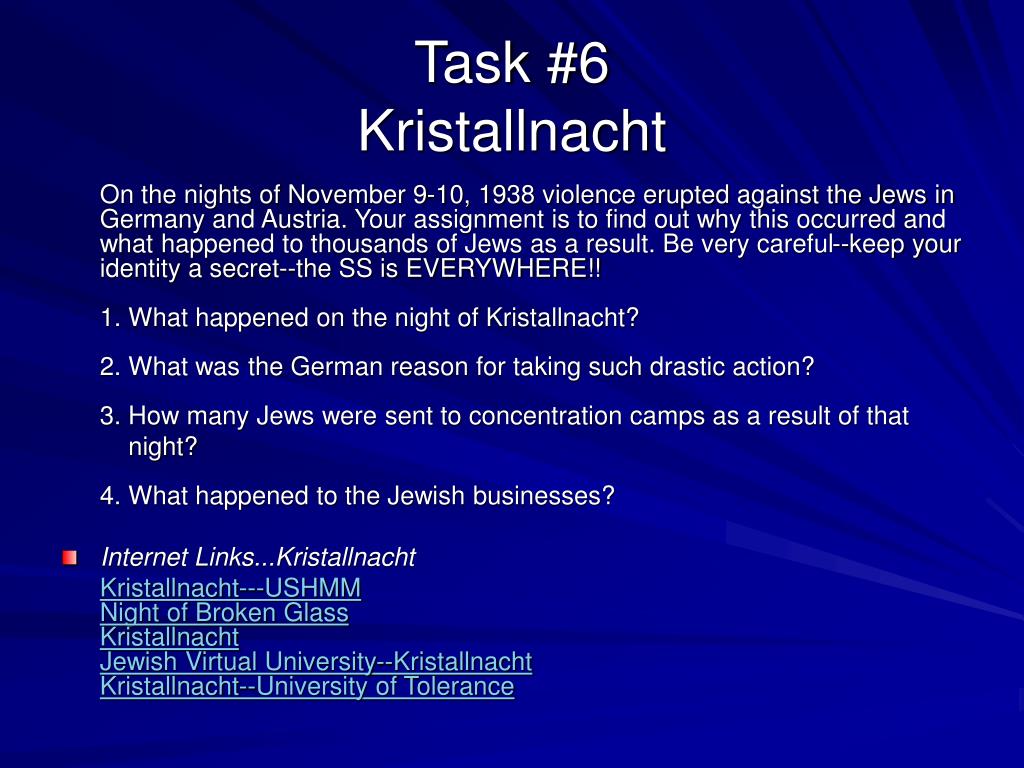 Task #6
Kristallnacht

On the nights of November 9-10, 1938 violence erupted against the Jews in Germany and Austria. Your assignment is to find out why this occurred and what happened to thousands of Jews as a result. Be very careful--keep your identity a secret--the SS is EVERYWHERE!!

1. What happened on the night of Kristallnacht?

2. What was the German reason for taking such drastic action?

3. How many Jews were sent to concentration camps as a result of that night?

4. What happened to the Jewish businesses?

Internet Links...Kristallnacht
Kristallnacht---USHMM
Night of Broken Glass
Kristallnacht
Jewish Virtual University--Kristallnacht
Kristallnacht--University of Tolerance